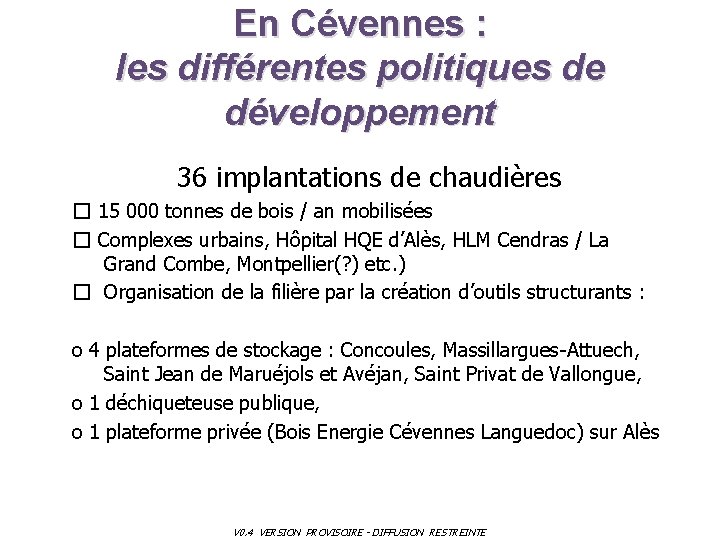 En Cévennes :
les différentes politiques de développement

36 implantations de chaudières

☐ 15 000 tonnes de bois / an mobilisées

☐ Complexes urbains, Hôpital HQE d'Alès, HLM Cendras / La Grand Combe, Montpellier(?) etc.)

☐ Organisation de la filière par la création d'outils structurants :

o 4 plateformes de stockage : Concoules, Massillargues-Attuech, Saint Jean de Maruéjols et Avéjan, Saint Privat de Vallongue,

o 1 déchiqueteuse publique,

o 1 plateforme privée (Bois Energie Cévennes Languedoc) sur Alès

V0.4 VERSION PROVISOIRE - DIFFUSION RESTREINTE